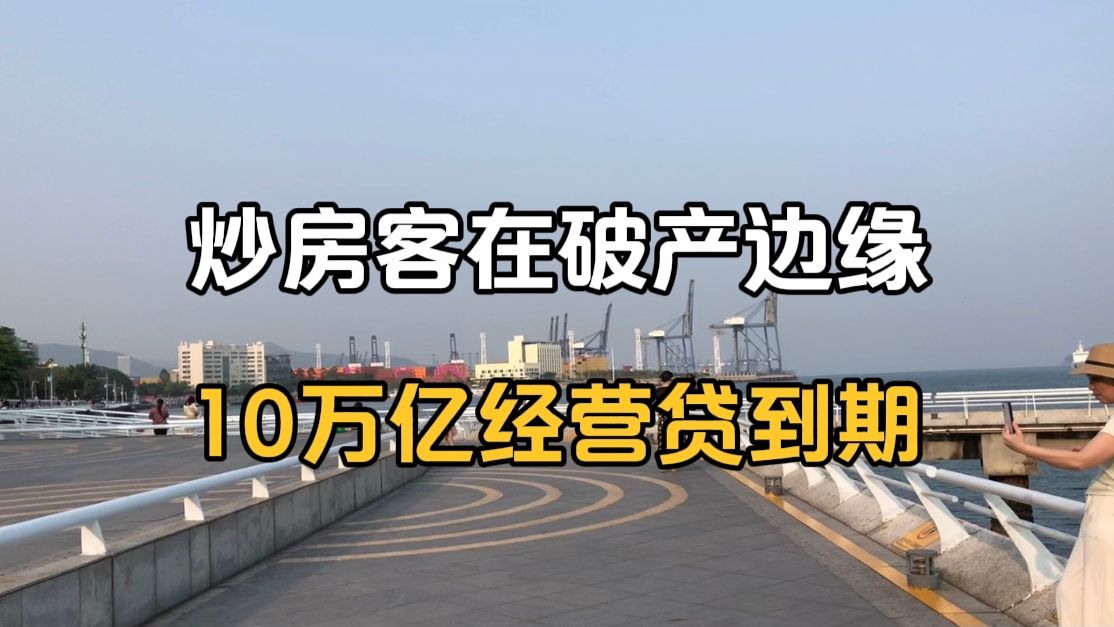 炒房客在破产边缘

10万亿经营贷到期